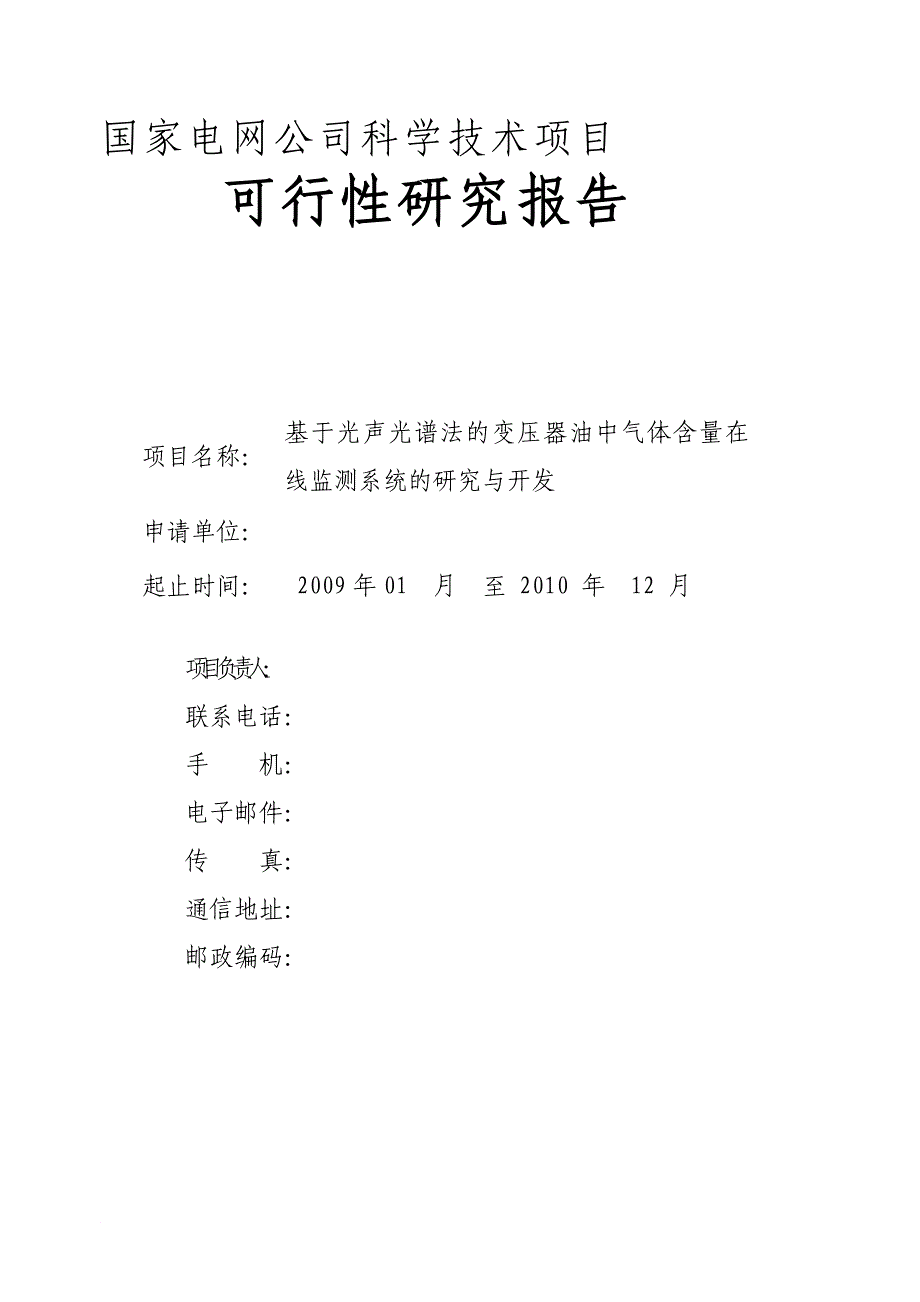 国家电网公司科学技术项目

可行性研究报告

项目名称: 基于光声光谱法的变压器油中气体含量在线监测系统的研究与开发

申请单位:

起止时间: 2009 年 01 月 至 2010 年 12 月

项目负责人:

联系电话:

手 机:

电子邮件:

传 真:

通信地址:

邮政编码: